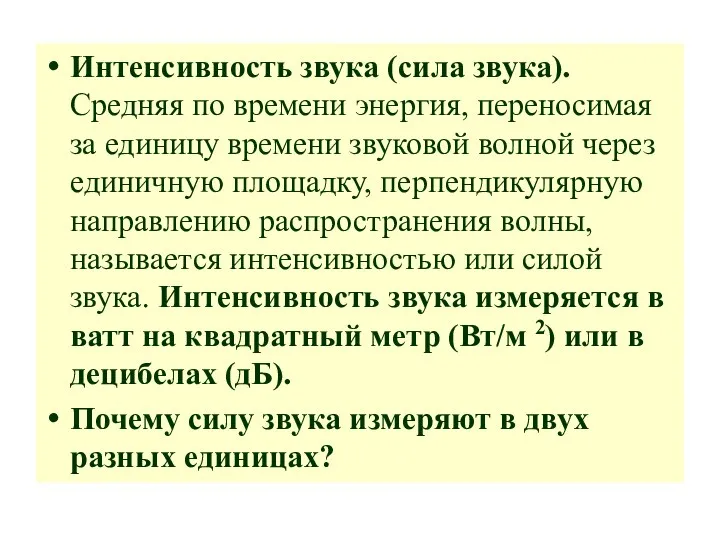 • Интенсивность звука (сила звука). Средняя по времени энергия, переносимая за единицу времени звуковой волной через единичную площадку, перпендикулярную направлению распространения волны, называется интенсивностью или силой звука. Интенсивность звука измеряется в ватт на квадратный метр (Вт/м $^2$) или в децибелах (дБ).

• Почему силу звука измеряют в двух разных единицах?